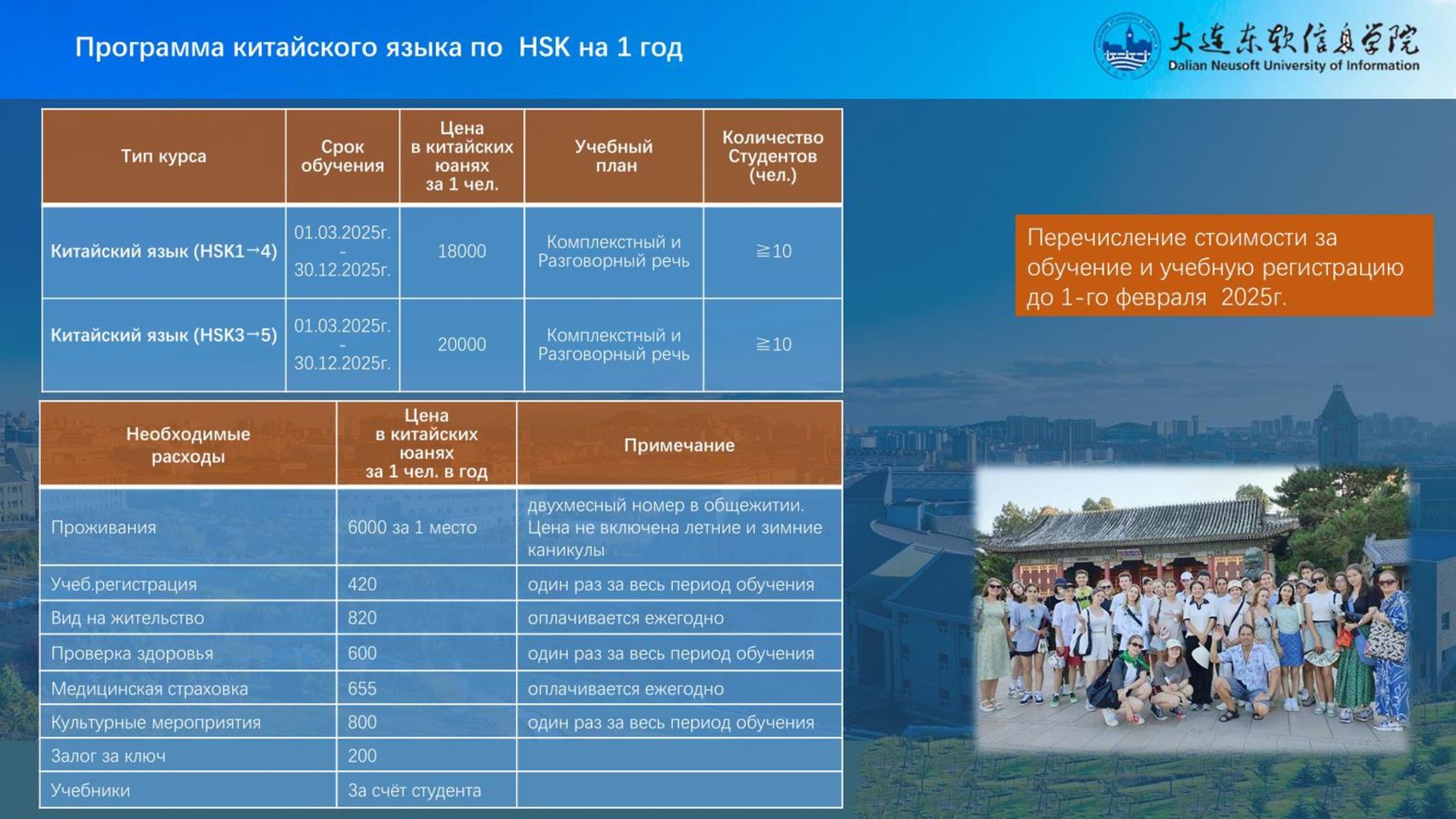 Программа китайского языка по HSK на 1 год

大连东软信息学院
Dalian Neusoft University of Information

| Тип курса | Срок обучения | Цена в китайских юанях за 1 чел. | Учебный план | Количество Студентов (чел.) |
|---|---|---|---|---|
| Китайский язык (HSK1→4) | 01.03.2025г. - 30.12.2025г. | 18000 | Комплекстный и Разговорный речь | ≧10 |
| Китайский язык (HSK3→5) | 01.03.2025г. - 30.12.2025г. | 20000 | Комплекстный и Разговорный речь | ≧10 |

| Необходимые расходы | Цена в китайских юанях за 1 чел. в год | Примечание |
|---|---|---|
| Проживания | 6000 за 1 место | двухмесный номер в общежитии. Цена не включена летние и зимние каникулы |
| Учеб.регистрация | 420 | один раз за весь период обучения |
| Вид на жительство | 820 | оплачивается ежегодно |
| Проверка здоровья | 600 | один раз за весь период обучения |
| Медицинская страховка | 655 | оплачивается ежегодно |
| Культурные мероприятия | 800 | один раз за весь период обучения |
| Залог за ключ | 200 | |
| Учебники | За счёт студента | |

Перечисление стоимости за обучение и учебную регистрацию до 1-го февраля 2025г.